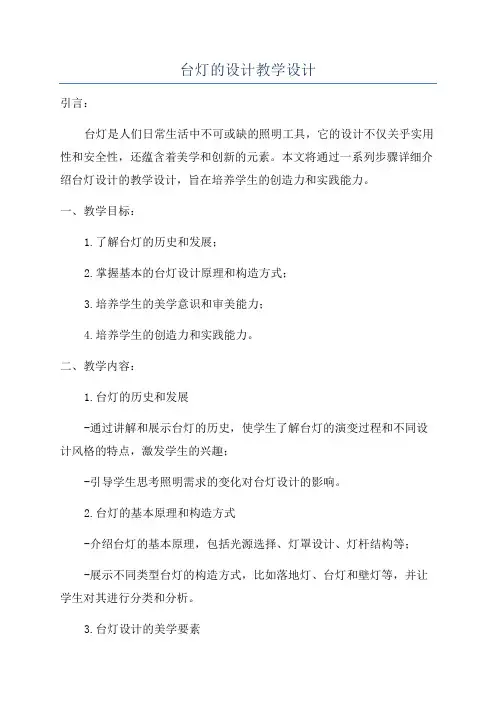 台灯的设计教学设计

引言：

台灯是人们日常生活中不可或缺的照明工具，它的设计不仅关乎实用性和安全性，还蕴含着美学和创新的元素。本文将通过一系列步骤详细介绍台灯设计的教学设计，旨在培养学生的创造力和实践能力。

一、教学目标：

1.了解台灯的历史和发展；

2.掌握基本的台灯设计原理和构造方式；

3.培养学生的美学意识和审美能力；

4.培养学生的创造力和实践能力。

二、教学内容：

1.台灯的历史和发展

-通过讲解和展示台灯的历史，使学生了解台灯的演变过程和不同设计风格的特点，激发学生的兴趣；

-引导学生思考照明需求的变化对台灯设计的影响。

2.台灯的基本原理和构造方式

-介绍台灯的基本原理，包括光源选择、灯罩设计、灯杆结构等；

-展示不同类型台灯的构造方式，比如落地灯、台灯和壁灯等，并让学生对其进行分类和分析。

3.台灯设计的美学要素